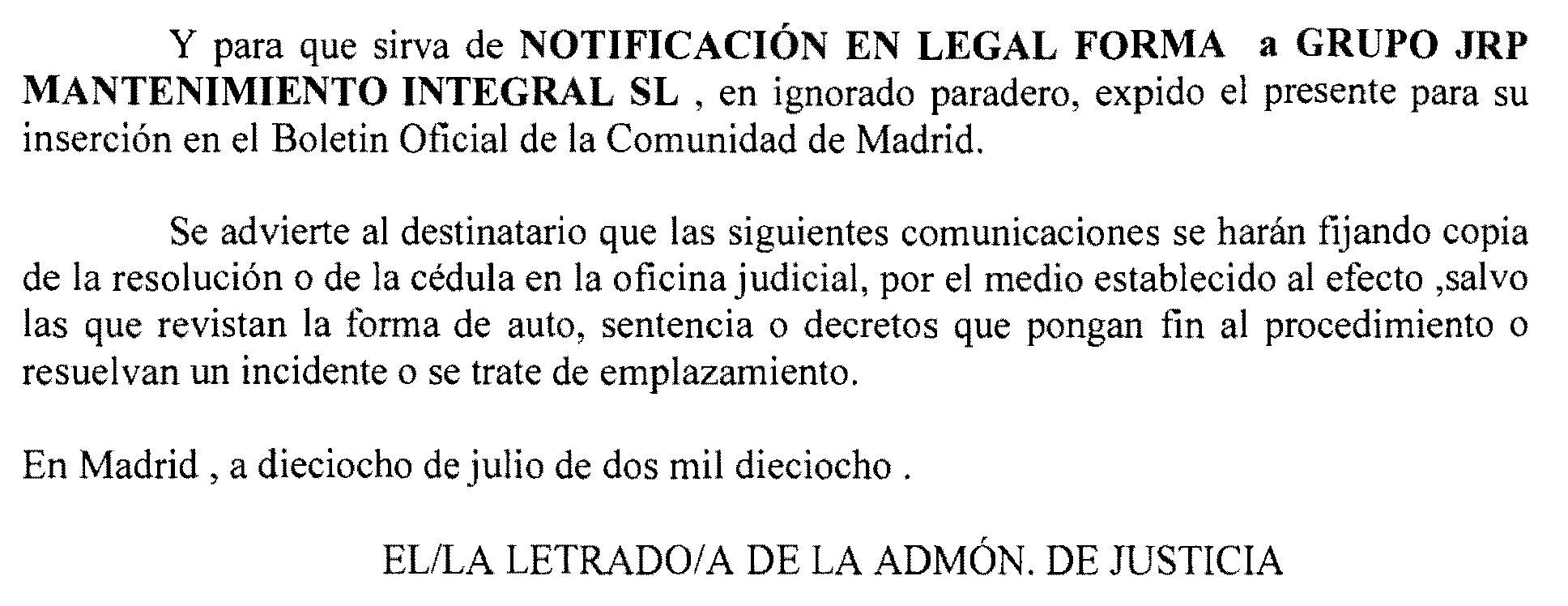 Y para que sirva de NOTIFICACIÓN EN LEGAL FORMA a GRUPO JRP MANTENIMIENTO INTEGRAL SL , en ignorado paradero, expido el presente para su inserción en el Boletin Oficial de la Comunidad de Madrid.

Se advierte al destinatario que las siguientes comunicaciones se harán fijando copia de la resolución o de la cédula en la oficina judicial, por el medio establecido al efecto ,salvo las que revistan la forma de auto, sentencia o decretos que pongan fin al procedimiento o resuelvan un incidente o se trate de emplazamiento.

En Madrid , a dieciocho de julio de dos mil dieciocho .

EL/LA LETRADO/A DE LA ADMÓN. DE JUSTICIA